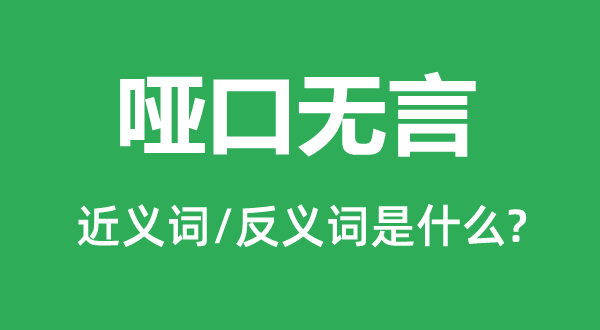 哑口无言

近义词/反义词是什么?